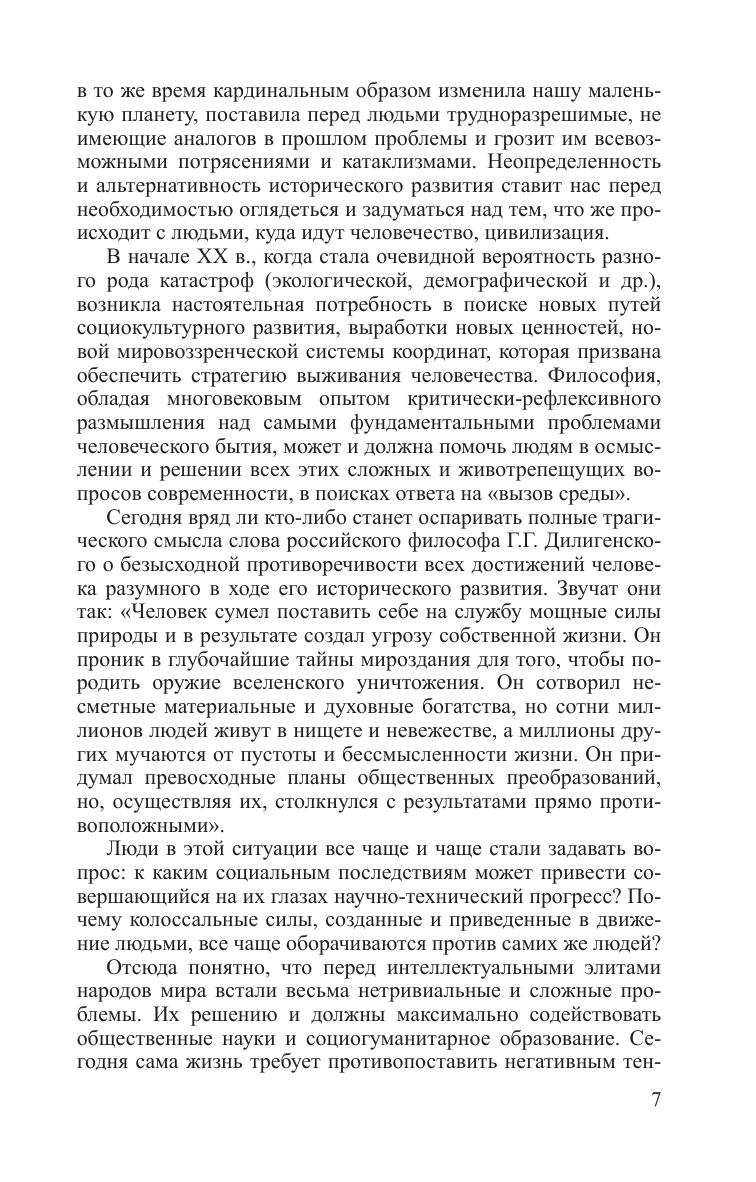 в то же время кардинальным образом изменила нашу маленькую планету, поставила перед людьми трудноразрешимые, не имеющие аналогов в прошлом проблемы и грозит им всевозможными потрясениями и катаклизмами. Неопределенность и альтернативность исторического развития ставит нас перед необходимостью оглядеться и задуматься над тем, что же происходит с людьми, куда идут человечество, цивилизация.

В начале XX в., когда стала очевидной вероятность разного рода катастроф (экологической, демографической и др.), возникла настоятельная потребность в поиске новых путей социокультурного развития, выработки новых ценностей, новой мировоззренческой системы координат, которая призвана обеспечить стратегию выживания человечества. Философия, обладая многовековым опытом критически-рефлексивного размышления над самыми фундаментальными проблемами человеческого бытия, может и должна помочь людям в осмыслении и решении всех этих сложных и животрепещущих вопросов современности, в поисках ответа на «вызов среды».

Сегодня вряд ли кто-либо станет оспаривать полные трагического смысла слова российского философа Г.Г. Дилигенского о безысходной противоречивости всех достижений человека разумного в ходе его исторического развития. Звучат они так: «Человек сумел поставить себе на службу мощные силы природы и в результате создал угрозу собственной жизни. Он проник в глубочайшие тайны мироздания для того, чтобы породить оружие вселенского уничтожения. Он сотворил несметные материальные и духовные богатства, но сотни миллионов людей живут в нищете и невежестве, а миллионы других мучаются от пустоты и бессмысленности жизни. Он придумал превосходные планы общественных преобразований, но, осуществляя их, столкнулся с результатами прямо противоположными».

Люди в этой ситуации все чаще и чаще стали задавать вопрос: к каким социальным последствиям может привести совершающийся на их глазах научно-технический прогресс? Почему колоссальные силы, созданные и приведенные в движение людьми, все чаще оборачиваются против самих же людей?

Отсюда понятно, что перед интеллектуальными элитами народов мира встали весьма нетривиальные и сложные проблемы. Их решению и должны максимально содействовать общественные науки и социогуманитарное образование. Сегодня сама жизнь требует противопоставить негативным тен-

7